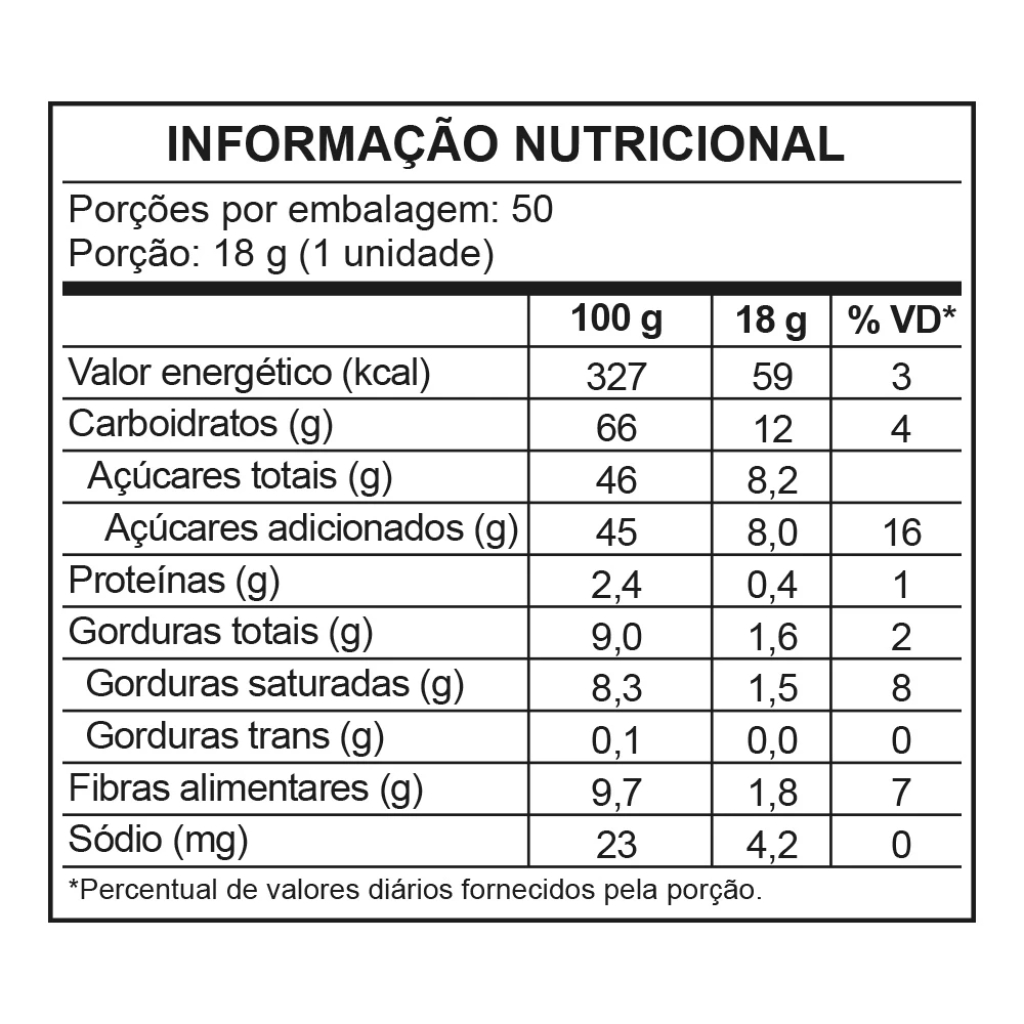 INFORMAÇÃO NUTRICIONAL

Porções por embalagem: 50
Porção: 18 g (1 unidade)

| | 100 g | 18 g | % VD* |
|---|---|---|---|
| Valor energético (kcal) | 327 | 59 | 3 |
| Carboidratos (g) | 66 | 12 | 4 |
| Açúcares totais (g) | 46 | 8,2 | |
| Açúcares adicionados (g) | 45 | 8,0 | 16 |
| Proteínas (g) | 2,4 | 0,4 | 1 |
| Gorduras totais (g) | 9,0 | 1,6 | 2 |
| Gorduras saturadas (g) | 8,3 | 1,5 | 8 |
| Gorduras trans (g) | 0,1 | 0,0 | 0 |
| Fibras alimentares (g) | 9,7 | 1,8 | 7 |
| Sódio (mg) | 23 | 4,2 | 0 |

*Percentual de valores diários fornecidos pela porção.